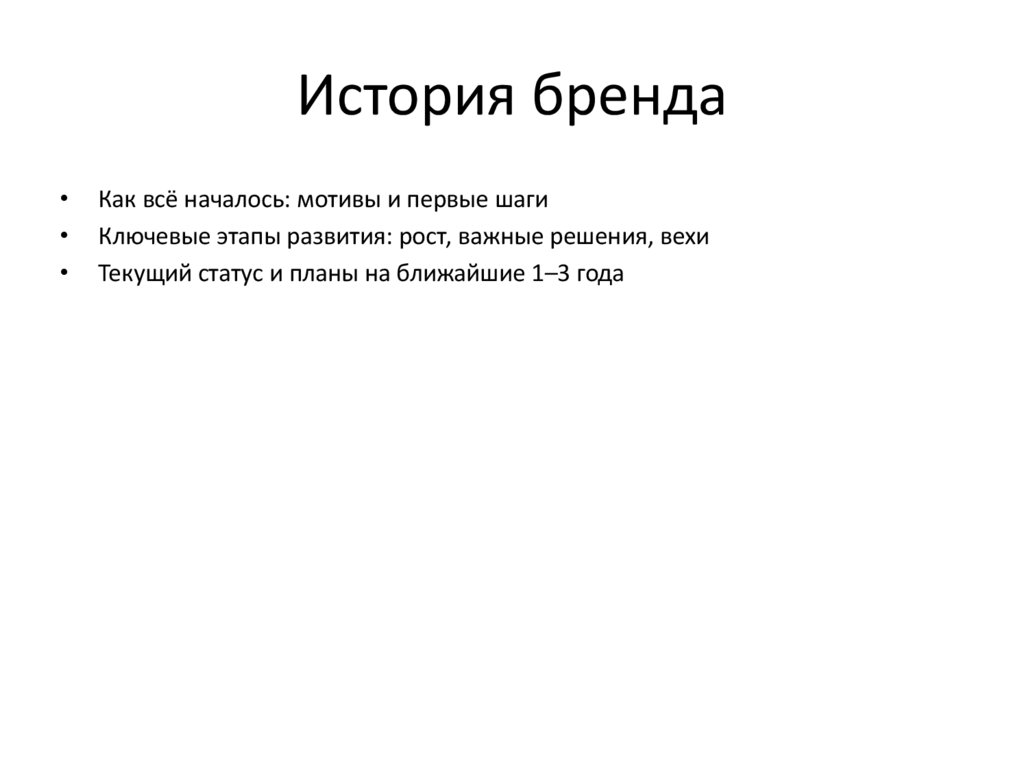 История бренда

• Как всё началось: мотивы и первые шаги
• Ключевые этапы развития: рост, важные решения, вехи
• Текущий статус и планы на ближайшие 1–3 года